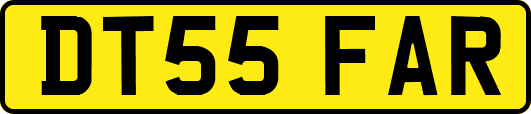 DT55 FAR